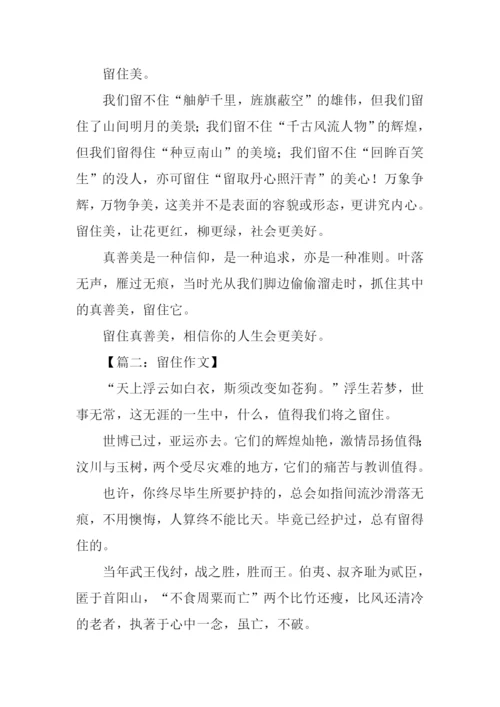 留住美。

我们留不住“舳舻千里，旌旗蔽空”的雄伟，但我们留住了山间明月的美景；我们留不住“千古风流人物”的辉煌，但我们留得住“种豆南山”的美境；我们留不住“回眸百笑生”的没人，亦可留住“留取丹心照汗青”的美心！万象争辉，万物争美，这美并不是表面的容貌或形态，更讲究内心。留住美，让花更红，柳更绿，社会更美好。

真善美是一种信仰，是一种追求，亦是一种准则。叶落无声，雁过无痕，当时光从我们脚边偷偷溜走时，抓住其中的真善美，留住它。

留住真善美，相信你的人生会更美好。

【篇二：留住作文】

“天上浮云如白衣，斯须改变如苍狗。”浮生若梦，世事无常，这无涯的一生中，什么，值得我们将之留住。

世博已过，亚运亦去。它们的辉煌灿艳，激情昂扬值得;汶川与玉树，两个受尽灾难的地方，它们的痛苦与教训值得。

也许，你终尽毕生所要护持的，总会如指间流沙滑落无痕，不用懊悔，人算终不能比天。毕竟已经护过，总有留得住的。

当年武王伐纣，战之胜，胜而王。伯夷、叔齐耻为贰臣，匿于首阳山，“不食周粟而亡”两个比竹还瘦，比风还清冷的老者，执著于心中一念，虽亡，不破。